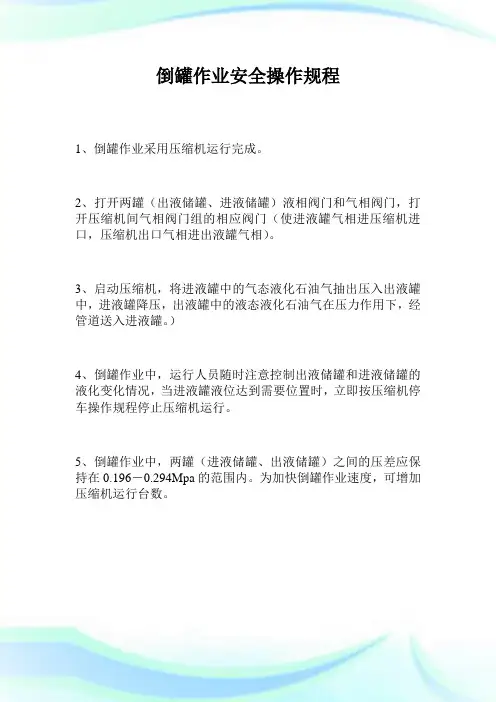 倒罐作业安全操作规程

1、倒罐作业采用压缩机运行完成。

2、打开两罐（出液储罐、进液储罐）液相阀门和气相阀门，打开压缩机间气相阀门组的相应阀门（使进液罐气相进压缩机进口，压缩机出口气相进出液罐气相）。

3、启动压缩机，将进液罐中的气态液化石油气抽出压入出液罐中，进液罐降压，出液罐中的液态液化石油气在压力作用下，经管道送入进液罐。）

4、倒罐作业中，运行人员随时注意控制出液储罐和进液储罐的液化变化情况，当进液罐液位达到需要位置时，立即按压缩机停车操作规程停止压缩机运行。

5、倒罐作业中，两罐（进液储罐、出液储罐）之间的压差应保持在 0.196－0.294Mpa 的范围内。为加快倒罐作业速度，可增加压缩机运行台数。